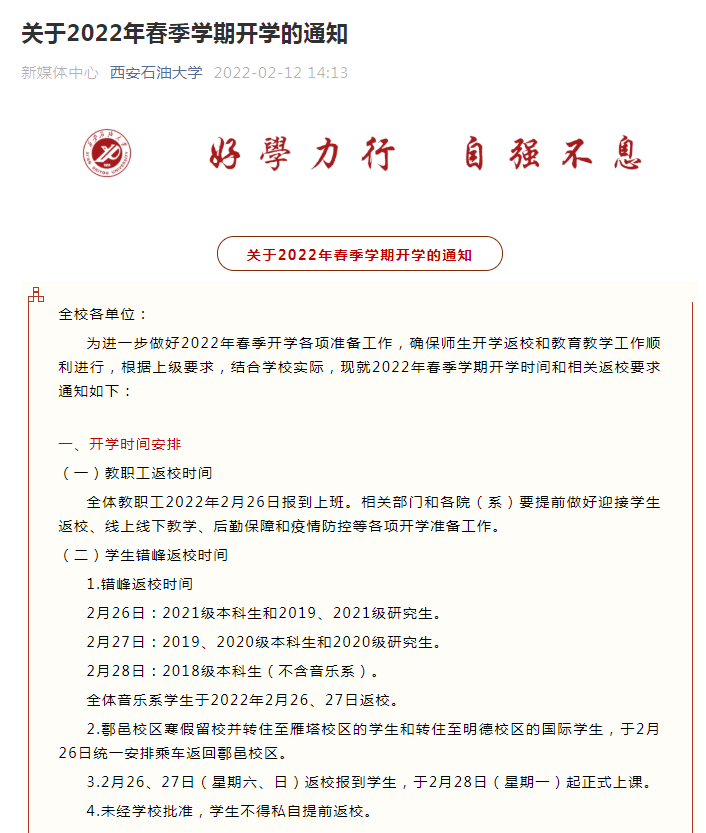 关于2022年春季学期开学的通知

新媒体中心 西安石油大学 2022-02-12 14:13

好學力行 自强不息

关于2022年春季学期开学的通知

全校各单位：

为进一步做好2022年春季开学各项准备工作，确保师生开学返校和教育教学工作顺利进行，根据上级要求，结合学校实际，现就2022年春季学期开学时间和相关返校要求通知如下：

一、开学时间安排

（一）教职工返校时间

全体教职工2022年2月26日报到上班。相关部门和各院（系）要提前做好迎接学生返校、线上线下教学、后勤保障和疫情防控等各项开学准备工作。

（二）学生错峰返校时间

1.错峰返校时间

2月26日：2021级本科生和2019、2021级研究生。

2月27日：2019、2020级本科生和2020级研究生。

2月28日：2018级本科生（不含音乐系）。

全体音乐系学生于2022年2月26、27日返校。

2.鄠邑校区寒假留校并转住至雁塔校区的学生和转住至明德校区的国际学生，于2月26日统一安排乘车返回鄠邑校区。

3.2月26、27日（星期六、日）返校报到学生，于2月28日（星期一）起正式上课。

4.未经学校批准，学生不得私自提前返校。